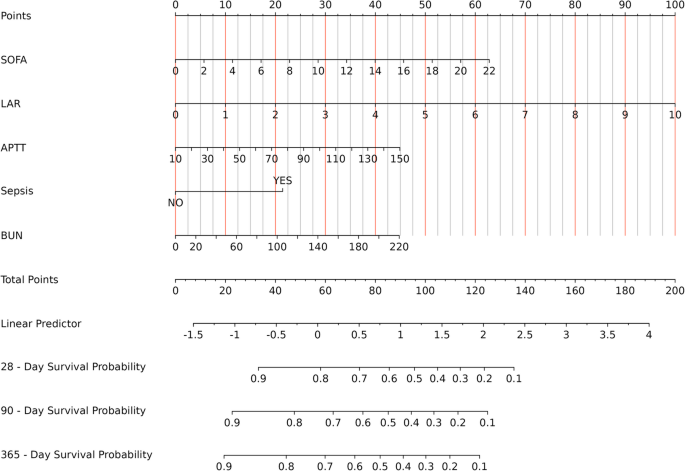 Points
0 10 20 30 40 50 60 70 80 90 100

SOFA
0 2 4 6 8 10 12 14 16 18 20 22

LAR
0 1 2 3 4 5 6 7 8 9 10

APTT
10 30 50 70 90 110 130 150

Sepsis
YES
NO

BUN
0 20 60 100 140 180 220

Total Points
0 20 40 60 80 100 120 140 160 180 200

Linear Predictor
-1.5 -1 -0.5 0 0.5 1 1.5 2 2.5 3 3.5 4

28 - Day Survival Probability
0.9 0.8 0.7 0.6 0.5 0.4 0.3 0.2 0.1

90 - Day Survival Probability
0.9 0.8 0.7 0.6 0.5 0.4 0.3 0.2 0.1

365 - Day Survival Probability
0.9 0.8 0.7 0.6 0.5 0.4 0.3 0.2 0.1